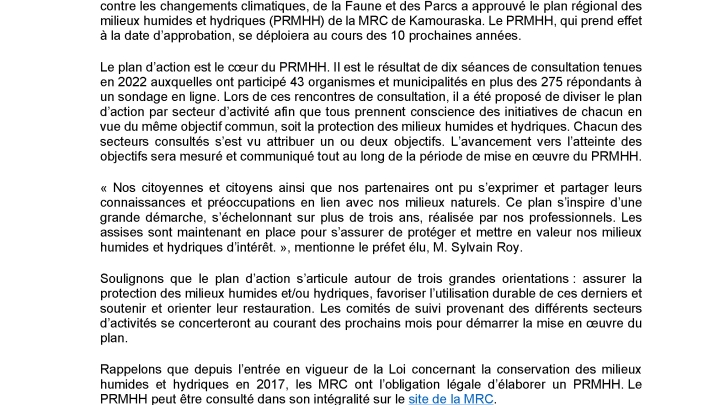 contre les changements climatiques, de la Faune et des Parcs a approuvé le plan régional des milieux humides et hydriques (PRMHH) de la MRC de Kamouraska. Le PRMHH, qui prend effet à la date d'approbation, se déploiera au cours des 10 prochaines années.

Le plan d'action est le cœur du PRMHH. Il est le résultat de dix séances de consultation tenues en 2022 auxquelles ont participé 43 organismes et municipalités en plus des 275 répondants à un sondage en ligne. Lors de ces rencontres de consultation, il a été proposé de diviser le plan d'action par secteur d'activité afin que tous prennent conscience des initiatives de chacun en vue du même objectif commun, soit la protection des milieux humides et hydriques. Chacun des secteurs consultés s'est vu attribuer un ou deux objectifs. L'avancement vers l'atteinte des objectifs sera mesuré et communiqué tout au long de la période de mise en œuvre du PRMHH.

« Nos citoyennes et citoyens ainsi que nos partenaires ont pu s'exprimer et partager leurs connaissances et préoccupations en lien avec nos milieux naturels. Ce plan s'inspire d'une grande démarche, s'échelonnant sur plus de trois ans, réalisée par nos professionnels. Les assises sont maintenant en place pour s'assurer de protéger et mettre en valeur nos milieux humides et hydriques d'intérêt. », mentionne le préfet élu, M. Sylvain Roy.

Soulignons que le plan d'action s'articule autour de trois grandes orientations : assurer la protection des milieux humides et/ou hydriques, favoriser l'utilisation durable de ces derniers et soutenir et orienter leur restauration. Les comités de suivi provenant des différents secteurs d'activités se concerteront au courant des prochains mois pour démarrer la mise en œuvre du plan.

Rappelons que depuis l'entrée en vigueur de la Loi concernant la conservation des milieux humides et hydriques en 2017, les MRC ont l'obligation légale d'élaborer un PRMHH. Le PRMHH peut être consulté dans son intégralité sur le site de la MRC.